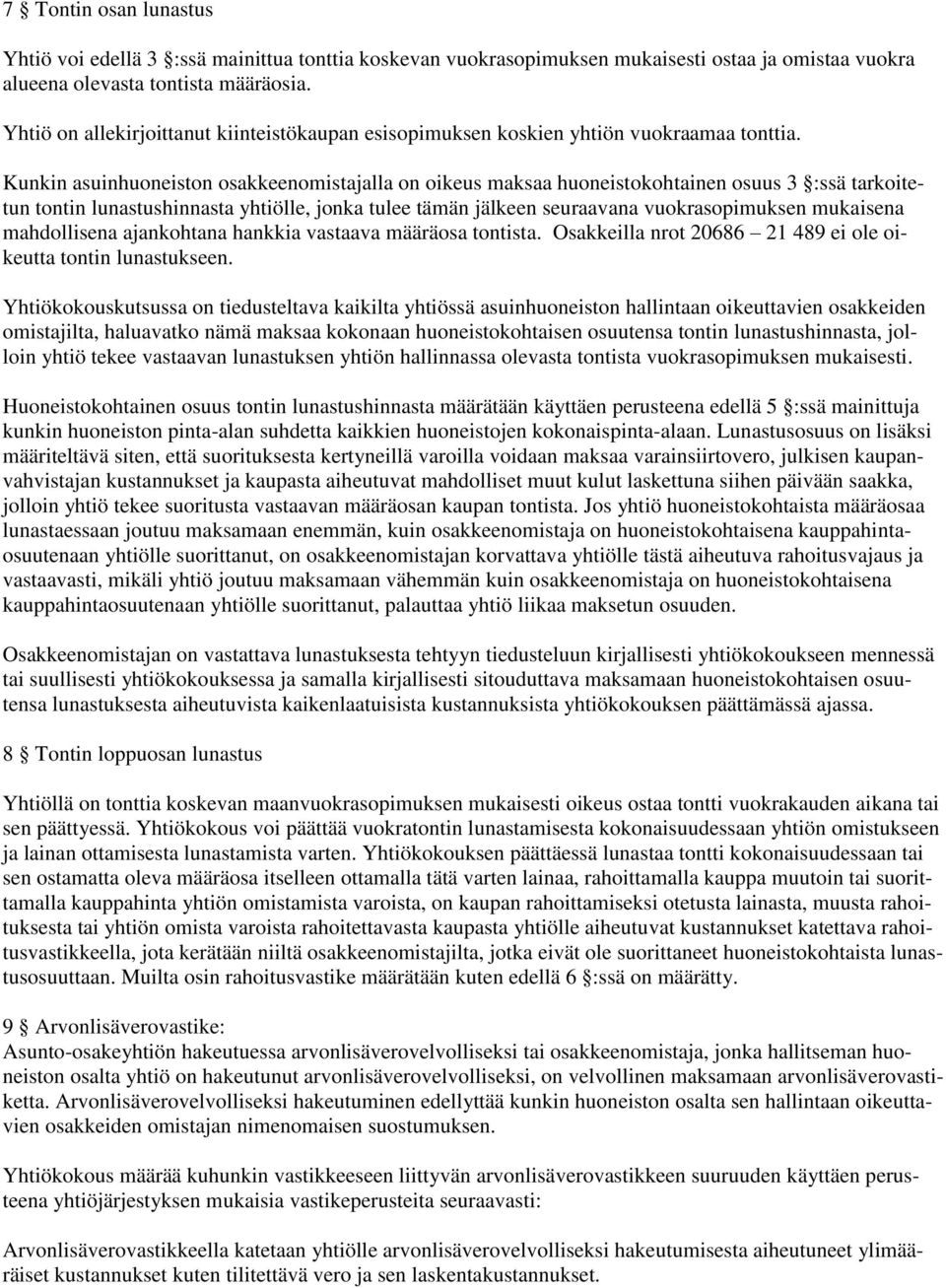 7 § Tontin osan lunastus

Yhtiö voi edellä 3 §:ssä mainittua tonttia koskevan vuokrasopimuksen mukaisesti ostaa ja omistaa vuokra alueena olevasta tontista määräosia.

Yhtiö on allekirjoittanut kiinteistökaupan esisopimuksen koskien yhtiön vuokraamaa tonttia.

Kunkin asuinhuoneiston osakkeenomistajalla on oikeus maksaa huoneistokohtainen osuus 3 §:ssä tarkoitetun tontin lunastushinnasta yhtiölle, jonka tulee tämän jälkeen seuraavana vuokrasopimuksen mukaisena mahdollisena ajankohtana hankkia vastaava määräosa tontista. Osakkeilla nrot 20686 – 21 489 ei ole oikeutta tontin lunastukseen.

Yhtiökokouskutsussa on tiedusteltava kaikilta yhtiössä asuinhuoneiston hallintaan oikeuttavien osakkeiden omistajilta, haluavatko nämä maksaa kokonaan huoneistokohtaisen osuutensa tontin lunastushinnasta, jolloin yhtiö tekee vastaavan lunastuksen yhtiön hallinnassa olevasta tontista vuokrasopimuksen mukaisesti.

Huoneistokohtainen osuus tontin lunastushinnasta määrätään käyttäen perusteena edellä 5 §:ssä mainittuja kunkin huoneiston pinta-alan suhdetta kaikkien huoneistojen kokonaispinta-alaan. Lunastusosuus on lisäksi määriteltävä siten, että suorituksesta kertyneillä varoilla voidaan maksaa varainsiirtovero, julkisen kaupanvahvistajan kustannukset ja kaupasta aiheutuvat mahdolliset muut kulut laskettuna siihen päivään saakka, jolloin yhtiö tekee suoritusta vastaavan määräosan kaupan tontista. Jos yhtiö huoneistokohtaista määräosaa lunastaessaan joutuu maksamaan enemmän, kuin osakkeenomistaja on huoneistokohtaisena kauppahintaosuutenaan yhtiölle suorittanut, on osakkeenomistajan korvattava yhtiölle tästä aiheutuva rahoitusvajaus ja vastaavasti, mikäli yhtiö joutuu maksamaan vähemmän kuin osakkeenomistaja on huoneistokohtaisena kauppahintaosuutenaan yhtiölle suorittanut, palauttaa yhtiö liikaa maksetun osuuden.

Osakkeenomistajan on vastattava lunastuksesta tehtyyn tiedusteluun kirjallisesti yhtiökokoukseen mennessä tai suullisesti yhtiökokouksessa ja samalla kirjallisesti sitouduttava maksamaan huoneistokohtaisen osuutensa lunastuksesta aiheutuvista kaikenlaatuisista kustannuksista yhtiökokouksen päättämässä ajassa.

8 § Tontin loppuosan lunastus

Yhtiöllä on tonttia koskevan maanvuokrasopimuksen mukaisesti oikeus ostaa tontti vuokrakauden aikana tai sen päättyessä. Yhtiökokous voi päättää vuokratontin lunastamisesta kokonaisuudessaan yhtiön omistukseen ja lainan ottamisesta lunastamista varten. Yhtiökokouksen päättäessä lunastaa tontti kokonaisuudessaan tai sen ostamatta oleva määräosa itselleen ottamalla tätä varten lainaa, rahoittamalla kauppa muutoin tai suorittamalla kauppahinta yhtiön omistamista varoista, on kaupan rahoittamiseksi otetusta lainasta, muusta rahoituksesta tai yhtiön omista varoista rahoitettavasta kaupasta yhtiölle aiheutuvat kustannukset katettava rahoitusvastikkeella, jota kerätään niiltä osakkeenomistajilta, jotka eivät ole suorittaneet huoneistokohtaista lunastusosuuttaan. Muilta osin rahoitusvastike määrätään kuten edellä 6 §:ssä on määrätty.

9 § Arvonlisäverovastike:
Asunto-osakeyhtiön hakeutuessa arvonlisäverovelvolliseksi tai osakkeenomistaja, jonka hallitseman huoneiston osalta yhtiö on hakeutunut arvonlisäverovelvolliseksi, on velvollinen maksamaan arvonlisäverovastiketta. Arvonlisäverovelvolliseksi hakeutuminen edellyttää kunkin huoneiston osalta sen hallintaan oikeuttavien osakkeiden omistajan nimenomaisen suostumuksen.

Yhtiökokous määrää kuhunkin vastikkeeseen liittyvän arvonlisäverovastikkeen suuruuden käyttäen perusteena yhtiöjärjestyksen mukaisia vastikeperusteita seuraavasti:

Arvonlisäverovastikkeella katetaan yhtiölle arvonlisäverovelvolliseksi hakeutumisesta aiheutuneet ylimääräiset kustannukset kuten tilitettävä vero ja sen laskentakustannukset.